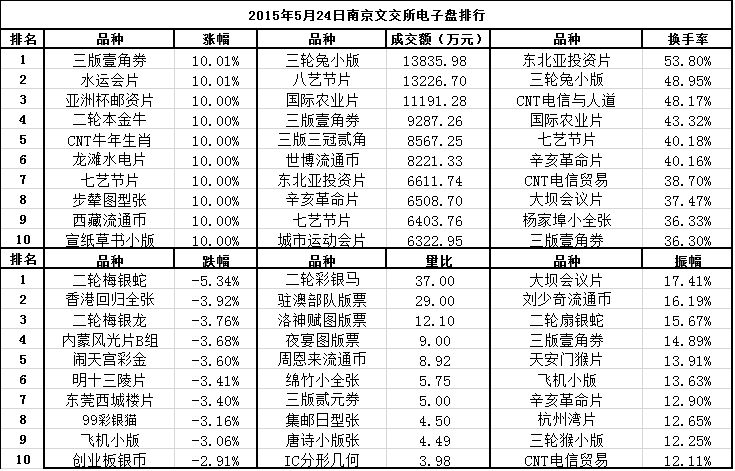 2015年5月24日南京文交所电子盘排行

| 排名 | 品种 | 涨幅 | 品种 | 成交额（万元） | 品种 | 换手率 |
|---|---|---|---|---|---|---|
| 1 | 三版壹角券 | 10.01% | 三轮兔小版 | 13835.98 | 东北亚投资片 | 53.80% |
| 2 | 水运会片 | 10.01% | 八艺节片 | 13226.70 | 三轮兔小版 | 48.95% |
| 3 | 亚洲杯邮资片 | 10.00% | 国际农业片 | 11191.28 | CNT电信与人道 | 48.17% |
| 4 | 二轮本金牛 | 10.00% | 三版壹角券 | 9287.26 | 国际农业片 | 43.32% |
| 5 | CNT牛年生肖 | 10.00% | 三版三冠贰角 | 8567.25 | 七艺节片 | 40.18% |
| 6 | 龙滩水电片 | 10.00% | 世博流通币 | 8221.33 | 辛亥革命片 | 40.16% |
| 7 | 七艺节片 | 10.00% | 东北亚投资片 | 6611.74 | CNT电信贸易 | 38.70% |
| 8 | 步辇图型张 | 10.00% | 辛亥革命片 | 6508.70 | 大坝会议片 | 37.47% |
| 9 | 西藏流通币 | 10.00% | 七艺节片 | 6403.76 | 杨家埠小全张 | 36.33% |
| 10 | 宣纸草书小版 | 10.00% | 城市运动会片 | 6322.95 | 三版壹角券 | 36.30% |
| 排名 | 品种 | 跌幅 | 品种 | 量比 | 品种 | 振幅 |
| 1 | 二轮梅银蛇 | -5.34% | 二轮彩银马 | 37.00 | 大坝会议片 | 17.41% |
| 2 | 香港回归全张 | -3.92% | 驻澳部队版票 | 29.00 | 刘少奇流通币 | 16.19% |
| 3 | 二轮梅银龙 | -3.76% | 洛神赋图版票 | 12.10 | 二轮扇银蛇 | 15.67% |
| 4 | 内蒙风光片B组 | -3.68% | 夜宴图版票 | 9.00 | 三版壹角券 | 14.89% |
| 5 | 闹天宫彩金 | -3.60% | 周恩来流通币 | 8.92 | 天安门猴片 | 13.91% |
| 6 | 明十三陵片 | -3.41% | 绵竹小全张 | 5.75 | 飞机小版 | 13.63% |
| 7 | 东莞西城楼片 | -3.40% | 三版贰元券 | 5.00 | 辛亥革命片 | 12.90% |
| 8 | 99彩银猫 | -3.16% | 集邮日型张 | 4.50 | 杭州湾片 | 12.65% |
| 9 | 飞机小版 | -3.06% | 唐诗小版张 | 4.49 | 三轮猴小版 | 12.25% |
| 10 | 创业板银币 | -2.91% | IC分形几何 | 3.98 | CNT电信贸易 | 12.11% |